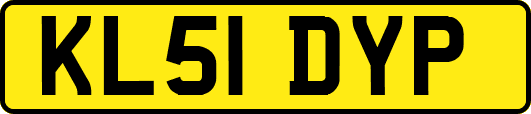 KL51 DYP